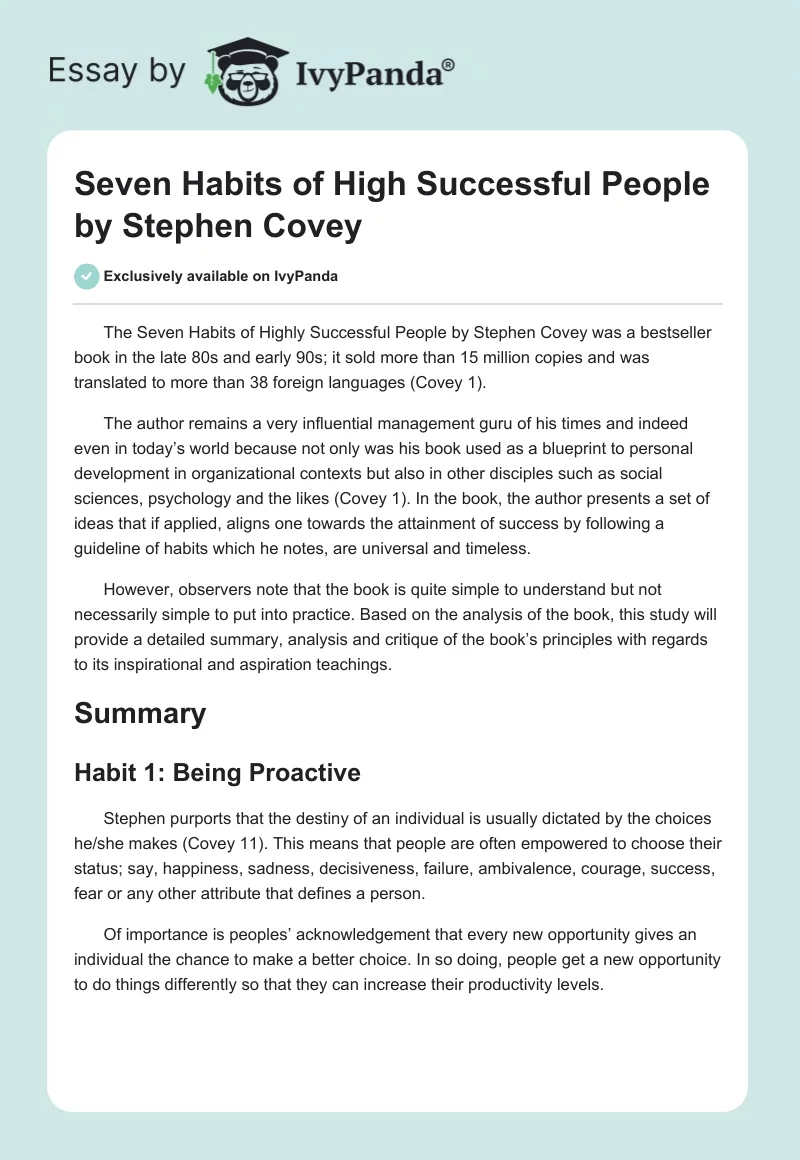 Essay by IvyPanda®

Seven Habits of High Successful People by Stephen Covey

Exclusively available on IvyPanda

The Seven Habits of Highly Successful People by Stephen Covey was a bestseller book in the late 80s and early 90s; it sold more than 15 million copies and was translated to more than 38 foreign languages (Covey 1).

The author remains a very influential management guru of his times and indeed even in today's world because not only was his book used as a blueprint to personal development in organizational contexts but also in other disciples such as social sciences, psychology and the likes (Covey 1). In the book, the author presents a set of ideas that if applied, aligns one towards the attainment of success by following a guideline of habits which he notes, are universal and timeless.

However, observers note that the book is quite simple to understand but not necessarily simple to put into practice. Based on the analysis of the book, this study will provide a detailed summary, analysis and critique of the book's principles with regards to its inspirational and aspiration teachings.

Summary

Habit 1: Being Proactive

Stephen purports that the destiny of an individual is usually dictated by the choices he/she makes (Covey 11). This means that people are often empowered to choose their status; say, happiness, sadness, decisiveness, failure, ambivalence, courage, success, fear or any other attribute that defines a person.

Of importance is peoples' acknowledgement that every new opportunity gives an individual the chance to make a better choice. In so doing, people get a new opportunity to do things differently so that they can increase their productivity levels.